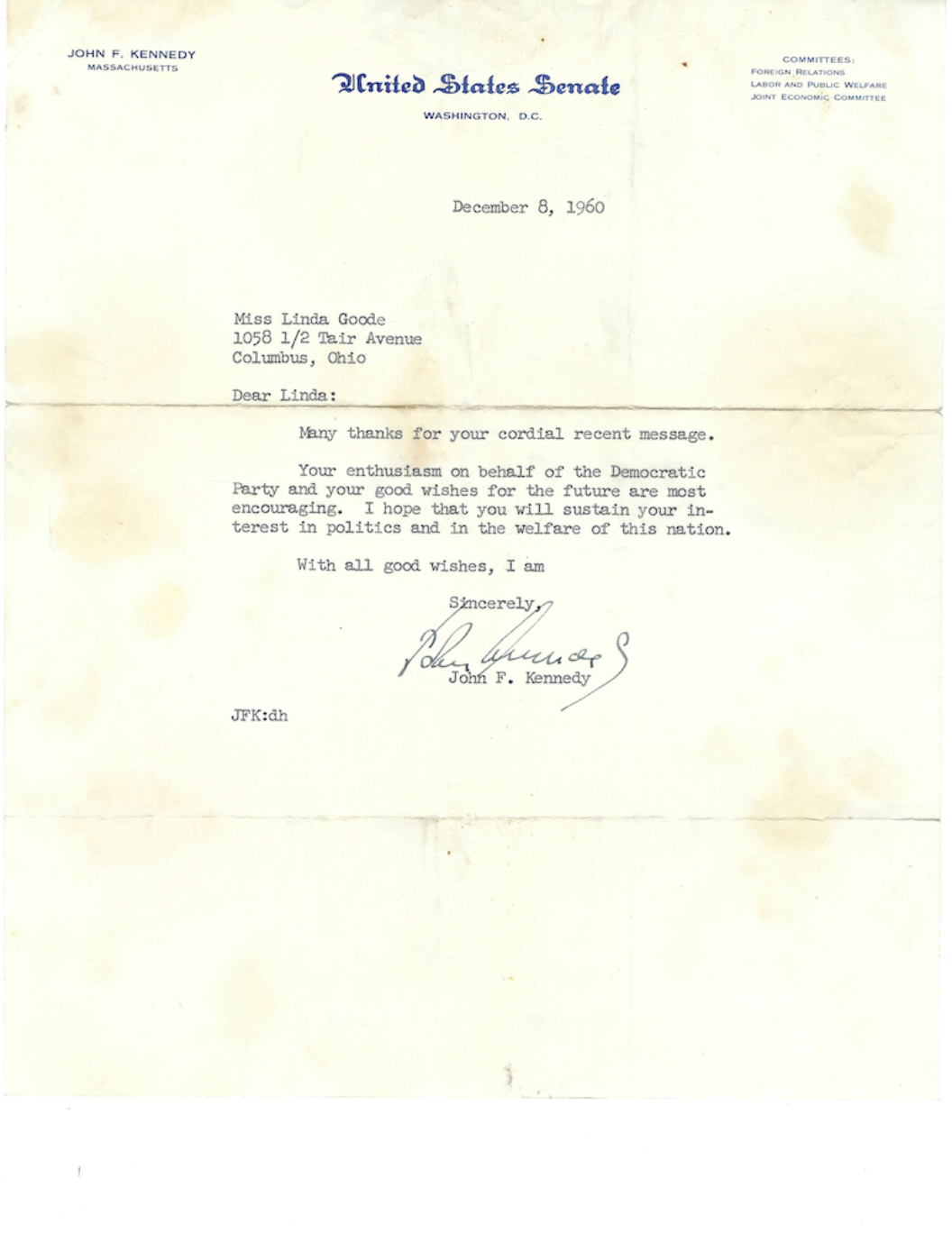 JOHN F. KENNEDY
MASSACHUSETTS

United States Senate
WASHINGTON, D.C.

COMMITTEES:
FOREIGN RELATIONS
LABOR AND PUBLIC WELFARE
JOINT ECONOMIC COMMITTEE

December 8, 1960

Miss Linda Goode
1058 1/2 Tair Avenue
Columbus, Ohio

Dear Linda:

Many thanks for your cordial recent message.

Your enthusiasm on behalf of the Democratic Party and your good wishes for the future are most encouraging. I hope that you will sustain your interest in politics and in the welfare of this nation.

With all good wishes, I am

Sincerely,

John Kennedy
John F. Kennedy

JFK:dh